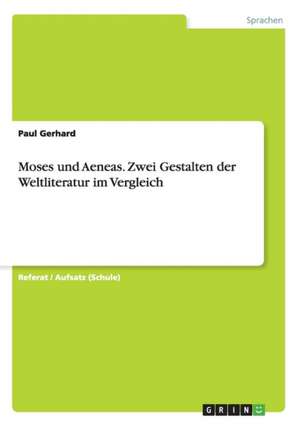 Sprachen

Paul Gerhard

Moses und Aeneas. Zwei Gestalten der Weltliteratur im Vergleich

Referat / Aufsatz (Schule)

GRIN